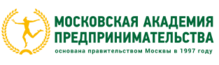 МОСКОВСКАЯ АКАДЕМИЯ ПРЕДПРИНИМАТЕЛЬСТВА
основана правительством Москвы в 1997 году